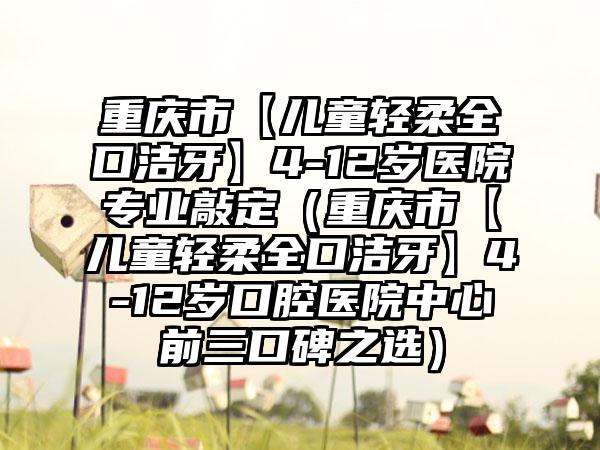 重庆市【儿童轻柔全口洁牙】4-12岁医院专业敲定（重庆市【儿童轻柔全口洁牙】4-12岁口腔医院中心前三口碑之选）